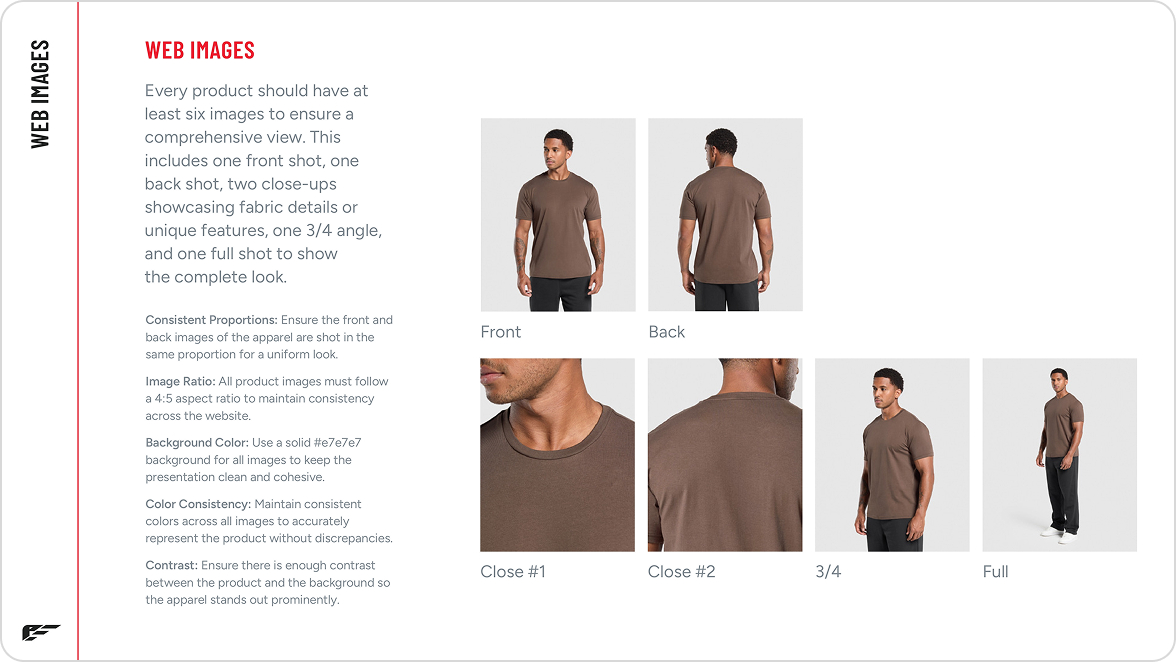 WEB IMAGES

WEB IMAGES

Every product should have at least six images to ensure a comprehensive view. This includes one front shot, one back shot, two close-ups showcasing fabric details or unique features, one 3/4 angle, and one full shot to show the complete look.

Consistent Proportions: Ensure the front and back images of the apparel are shot in the same proportion for a uniform look.

Image Ratio: All product images must follow a 4:5 aspect ratio to maintain consistency across the website.

Background Color: Use a solid #e7e7e7 background for all images to keep the presentation clean and cohesive.

Color Consistency: Maintain consistent colors across all images to accurately represent the product without discrepancies.

Contrast: Ensure there is enough contrast between the product and the background so the apparel stands out prominently.

Front

Back

Close #1

Close #2

3/4

Full